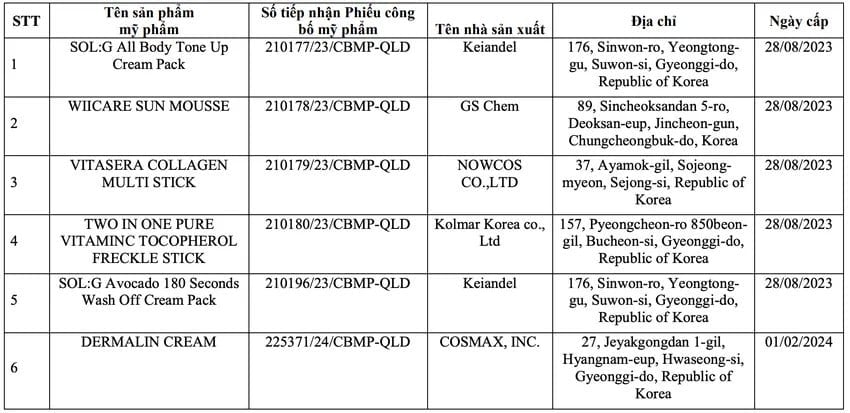 | STT | Tên sản phẩm mỹ phẩm | Số tiếp nhận Phiếu công bố mỹ phẩm | Tên nhà sản xuất | Địa chỉ | Ngày cấp |
|---|---|---|---|---|---|
| 1 | SOL:G All Body Tone Up Cream Pack | 210177/23/CBMP-QLD | Keiandel | 176, Sinwon-ro, Yeongtong-gu, Suwon-si, Gyeonggi-do, Republic of Korea | 28/08/2023 |
| 2 | WIICARE SUN MOUSSE | 210178/23/CBMP-QLD | GS Chem | 89, Sincheoksandan 5-ro, Deoksan-eup, Jincheon-gun, Chungcheongbuk-do, Korea | 28/08/2023 |
| 3 | VITASERA COLLAGEN MULTI STICK | 210179/23/CBMP-QLD | NOWCOS CO.,LTD | 37, Ayamok-gil, Sojeong-myeon, Sejong-si, Republic of Korea | 28/08/2023 |
| 4 | TWO IN ONE PURE VITAMINC TOCOPHEROL FRECKLE STICK | 210180/23/CBMP-QLD | Kolmar Korea co., Ltd | 157, Pyeongcheon-ro 850beon-gil, Bucheon-si, Gyeonggi-do, Republic of Korea | 28/08/2023 |
| 5 | SOL:G Avocado 180 Seconds Wash Off Cream Pack | 210196/23/CBMP-QLD | Keiandel | 176, Sinwon-ro, Yeongtong-gu, Suwon-si, Gyeonggi-do, Republic of Korea | 28/08/2023 |
| 6 | DERMALIN CREAM | 225371/24/CBMP-QLD | COSMAX, INC. | 27, Jeyakgongdan 1-gil, Hyangnam-eup, Hwaseong-si, Gyeonggi-do, Republic of Korea | 01/02/2024 |